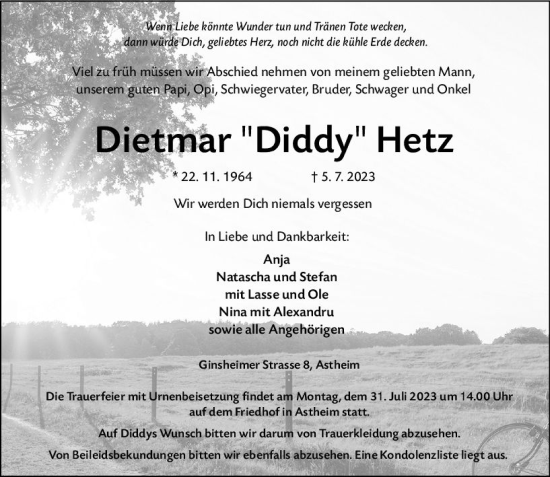 Wenn Liebe könnte Wunder tun und Tränen Tote wecken, dann würde Dich, geliebtes Herz, noch nicht die kühle Erde decken.

Viel zu früh müssen wir Abschied nehmen von meinem geliebten Mann, unserem guten Papi, Opi, Schwiegervater, Bruder, Schwager und Onkel

Dietmar "Diddy" Hetz

* 22. 11. 1964 † 5. 7. 2023

Wir werden Dich niemals vergessen

In Liebe und Dankbarkeit:

Anja
Natascha und Stefan
mit Lasse und Ole
Nina mit Alexandru
sowie alle Angehörigen

Ginsheimer Strasse 8, Astheim

Die Trauerfeier mit Urnenbeisetzung findet am Montag, dem 31. Juli 2023 um 14.00 Uhr auf dem Friedhof in Astheim statt.

Auf Diddys Wunsch bitten wir darum von Trauerkleidung abzusehen.

Von Beileidsbekundungen bitten wir ebenfalls abzusehen. Eine Kondolenzliste liegt aus.